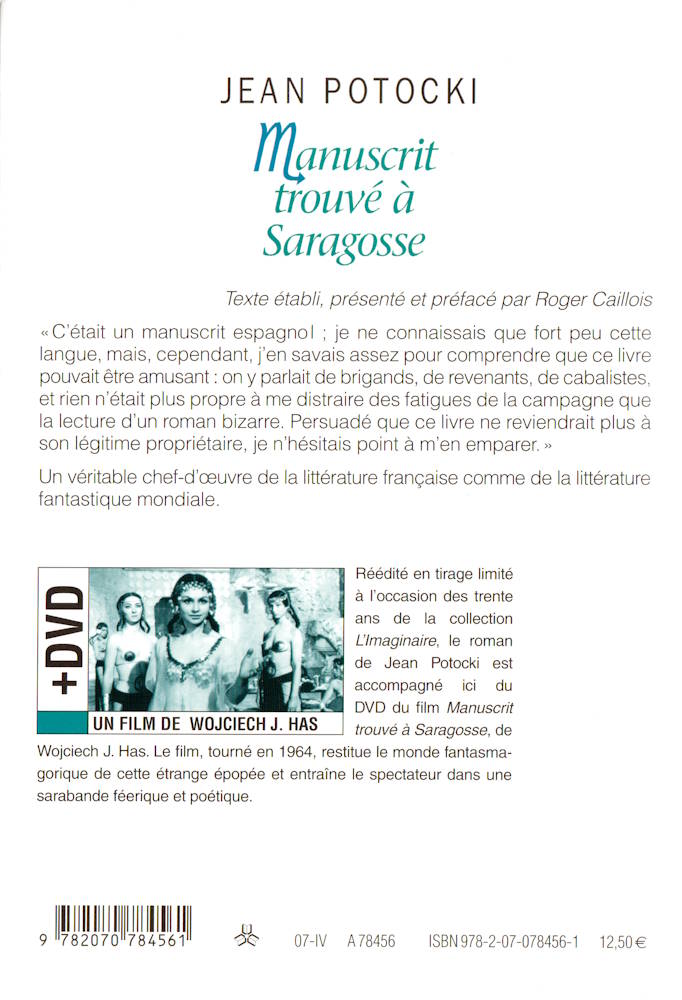 JEAN POTOCKI

Manuscrit trouvé à Saragosse

Texte établi, présenté et préfacé par Roger Caillois

« C'était un manuscrit espagnol ; je ne connaissais que fort peu cette langue, mais, cependant, j'en savais assez pour comprendre que ce livre pouvait être amusant : on y parlait de brigands, de revenants, de cabalistes, et rien n'était plus propre à me distraire des fatigues de la campagne que la lecture d'un roman bizarre. Persuadé que ce livre ne reviendrait plus à son légitime propriétaire, je n'hésitais point à m'en emparer. »

Un véritable chef-d'œuvre de la littérature française comme de la littérature fantastique mondiale.

+DVD

UN FILM DE WOJCIECH J. HAS

Réédité en tirage limité à l'occasion des trente ans de la collection L'Imaginaire, le roman de Jean Potocki est accompagné ici du DVD du film Manuscrit trouvé à Saragosse, de Wojciech J. Has. Le film, tourné en 1964, restitue le monde fantasmagorique de cette étrange épopée et entraîne le spectateur dans une sarabande féerique et poétique.

9 782070 784561

07-IV A 78456 ISBN 978-2-07-078456-1 12,50 €